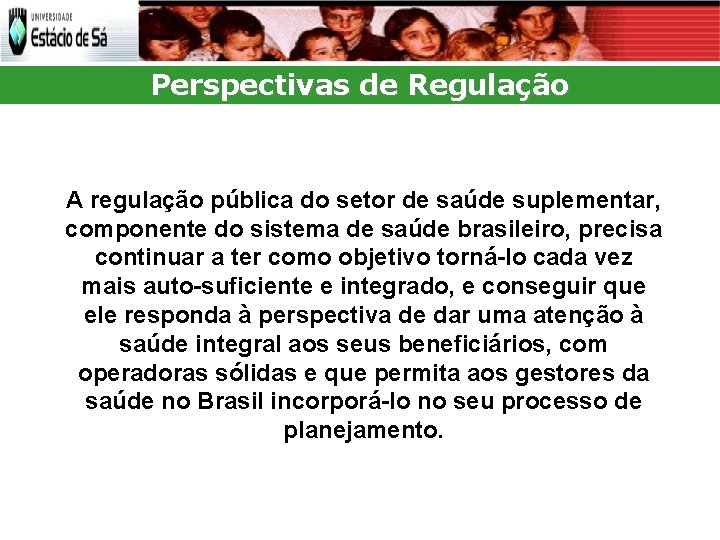 UNIVERSIDADE
Estácio de Sá

Perspectivas de Regulação

A regulação pública do setor de saúde suplementar, componente do sistema de saúde brasileiro, precisa continuar a ter como objetivo torná-lo cada vez mais auto-suficiente e integrado, e conseguir que ele responda à perspectiva de dar uma atenção à saúde integral aos seus beneficiários, com operadoras sólidas e que permita aos gestores da saúde no Brasil incorporá-lo no seu processo de planejamento.